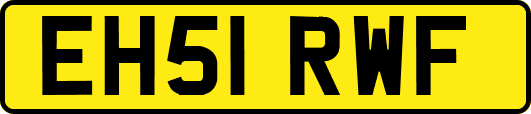 EH51 RWF